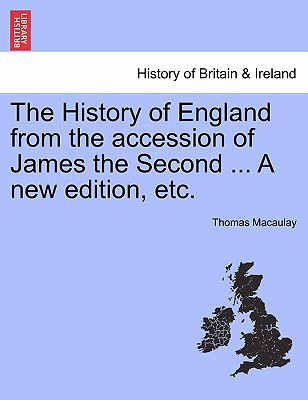 BRITISH LIBRARY

History of Britain & Ireland

The History of England from the accession of James the Second ... A new edition, etc.

Thomas Macaulay